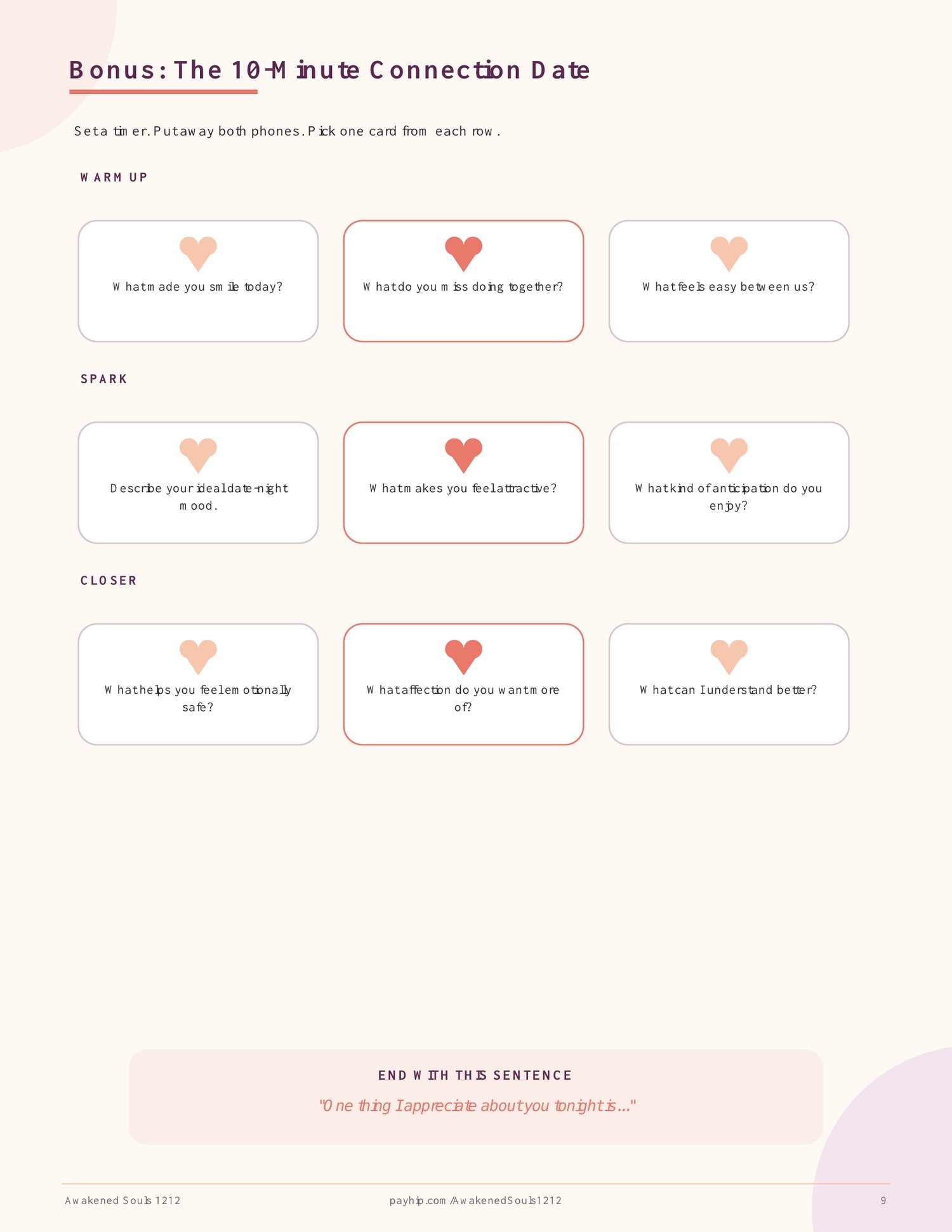 Bonus: The 10-Minute Connection Date

Set a timer. Put away both phones. Pick one card from each row.

WARM UP

What made you smile today?

What do you miss doing together?

What feels easy between us?

SPARK

Describe your ideal date-night mood.

What makes you feel attractive?

What kind of anticipation do you enjoy?

CLOSER

What helps you feel emotionally safe?

What affection do you want more of?

What can I understand better?

END WITH THIS SENTENCE

"One thing I appreciate about you tonight is..."

Awakened Souls 1212

payhip.com/AwakenedSouls1212

9